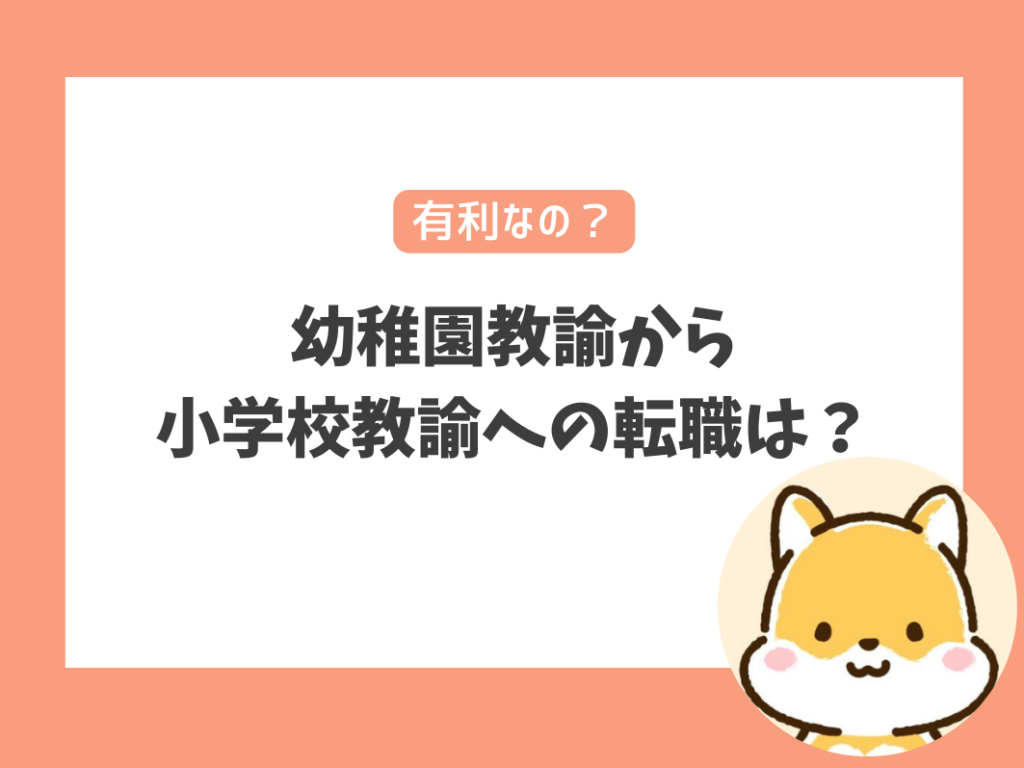 有利なの？

幼稚園教諭から
小学校教諭への転職は？